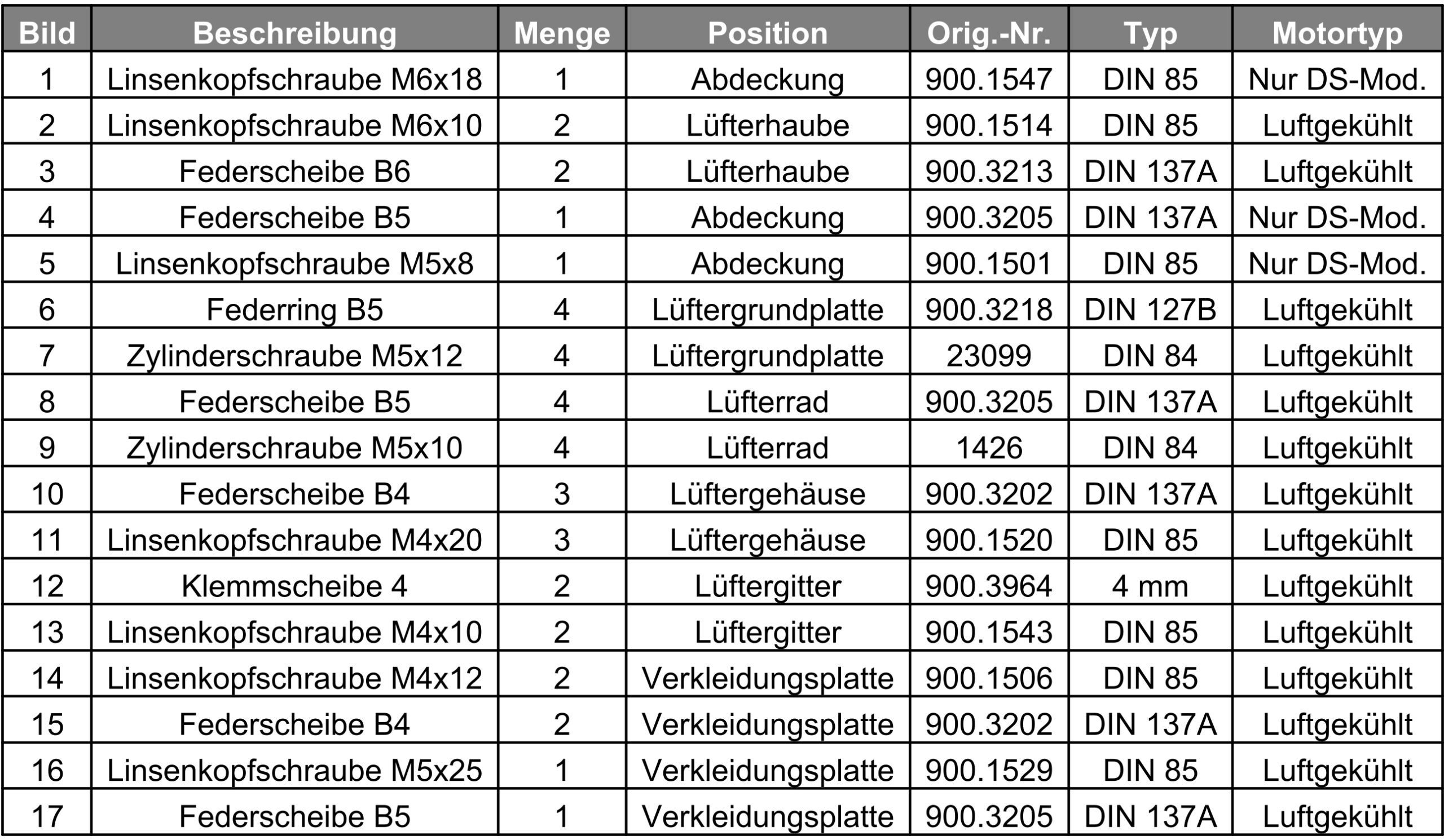 | Bild | Beschreibung | Menge | Position | Orig.-Nr. | Typ | Motortyp |
|---|---|---|---|---|---|---|
| 1 | Linsenkopfschraube M6x18 | 1 | Abdeckung | 900.1547 | DIN 85 | Nur DS-Mod. |
| 2 | Linsenkopfschraube M6x10 | 2 | Lüfterhaube | 900.1514 | DIN 85 | Luftgekühlt |
| 3 | Federscheibe B6 | 2 | Lüfterhaube | 900.3213 | DIN 137A | Luftgekühlt |
| 4 | Federscheibe B5 | 1 | Abdeckung | 900.3205 | DIN 137A | Nur DS-Mod. |
| 5 | Linsenkopfschraube M5x8 | 1 | Abdeckung | 900.1501 | DIN 85 | Nur DS-Mod. |
| 6 | Federring B5 | 4 | Lüftergrundplatte | 900.3218 | DIN 127B | Luftgekühlt |
| 7 | Zylinderschraube M5x12 | 4 | Lüftergrundplatte | 23099 | DIN 84 | Luftgekühlt |
| 8 | Federscheibe B5 | 4 | Lüfterrad | 900.3205 | DIN 137A | Luftgekühlt |
| 9 | Zylinderschraube M5x10 | 4 | Lüfterrad | 1426 | DIN 84 | Luftgekühlt |
| 10 | Federscheibe B4 | 3 | Lüftergehäuse | 900.3202 | DIN 137A | Luftgekühlt |
| 11 | Linsenkopfschraube M4x20 | 3 | Lüftergehäuse | 900.1520 | DIN 85 | Luftgekühlt |
| 12 | Klemmscheibe 4 | 2 | Lüftergitter | 900.3964 | 4 mm | Luftgekühlt |
| 13 | Linsenkopfschraube M4x10 | 2 | Lüftergitter | 900.1543 | DIN 85 | Luftgekühlt |
| 14 | Linsenkopfschraube M4x12 | 2 | Verkleidungsplatte | 900.1506 | DIN 85 | Luftgekühlt |
| 15 | Federscheibe B4 | 2 | Verkleidungsplatte | 900.3202 | DIN 137A | Luftgekühlt |
| 16 | Linsenkopfschraube M5x25 | 1 | Verkleidungsplatte | 900.1529 | DIN 85 | Luftgekühlt |
| 17 | Federscheibe B5 | 1 | Verkleidungsplatte | 900.3205 | DIN 137A | Luftgekühlt |